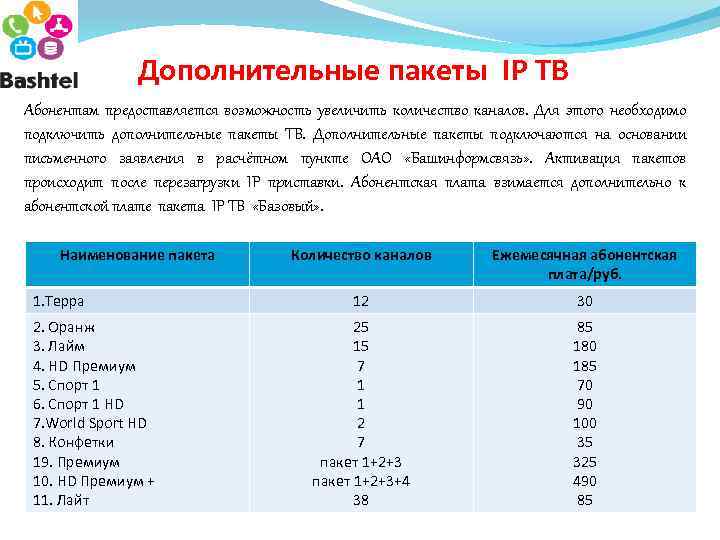 Bashtel

Дополнительные пакеты IP ТВ

Абонентам предоставляется возможность увеличить количество каналов. Для этого необходимо подключить дополнительные пакеты ТВ. Дополнительные пакеты подключаются на основании письменного заявления в расчётном пункте ОАО «Башинформсвязь». Активация пакетов происходит после перезагрузки IP приставки. Абонентская плата взимается дополнительно к абонентской плате пакета IP ТВ «Базовый».

| Наименование пакета | Количество каналов | Ежемесячная абонентская плата/руб. |
|---|---|---|
| 1.Терра | 12 | 30 |
| 2. Оранж | 25 | 85 |
| 3. Лайм | 15 | 180 |
| 4. HD Премиум | 7 | 185 |
| 5. Спорт 1 | 1 | 70 |
| 6. Спорт 1 HD | 1 | 90 |
| 7.World Sport HD | 2 | 100 |
| 8. Конфетки | 7 | 35 |
| 19. Премиум | пакет 1+2+3 | 325 |
| 10. HD Премиум + | пакет 1+2+3+4 | 490 |
| 11. Лайт | 38 | 85 |